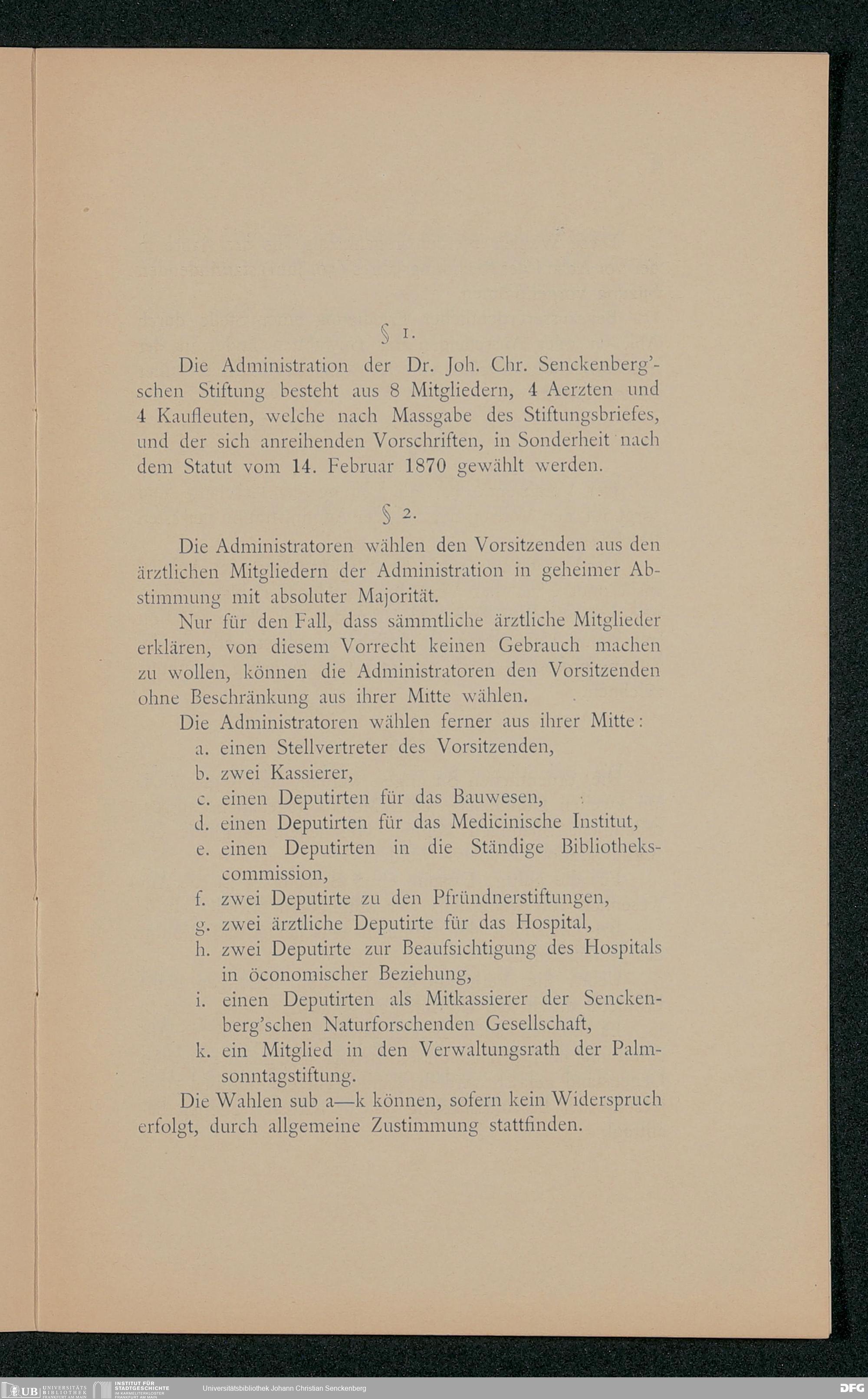 § 1.

Die Administration der Dr. Joh. Chr. Senckenberg'schen Stiftung besteht aus 8 Mitgliedern, 4 Aerzten und 4 Kaufleuten, welche nach Massgabe des Stiftungsbriefes, und der sich anreihenden Vorschriften, in Sonderheit nach dem Statut vom 14. Februar 1870 gewählt werden.

§ 2.

Die Administratoren wählen den Vorsitzenden aus den ärztlichen Mitgliedern der Administration in geheimer Abstimmung mit absoluter Majorität.

Nur für den Fall, dass sämmtliche ärztliche Mitglieder erklären, von diesem Vorrecht keinen Gebrauch machen zu wollen, können die Administratoren den Vorsitzenden ohne Beschränkung aus ihrer Mitte wählen.

Die Administratoren wählen ferner aus ihrer Mitte:
a. einen Stellvertreter des Vorsitzenden,
b. zwei Kassierer,
c. einen Deputirten für das Bauwesen,
d. einen Deputirten für das Medicinische Institut,
e. einen Deputirten in die Ständige Bibliothekscommission,
f. zwei Deputirte zu den Pfründnerstiftungen,
g. zwei ärztliche Deputirte für das Hospital,
h. zwei Deputirte zur Beaufsichtigung des Hospitals in öconomischer Beziehung,
i. einen Deputirten als Mitkassierer der Senckenberg'schen Naturforschenden Gesellschaft,
k. ein Mitglied in den Verwaltungsrath der Palmsonntagstiftung.

Die Wahlen sub a—k können, sofern kein Widerspruch erfolgt, durch allgemeine Zustimmung stattfinden.

UB UNIVERSITÄTS BIBLIOTHEK FRANKFURT AM MAIN INSTITUT FÜR STADTGESCHICHTE IM KARMELITERKLOSTER FRANKFURT AM MAIN Universitätsbibliothek Johann Christian Senckenberg DFG